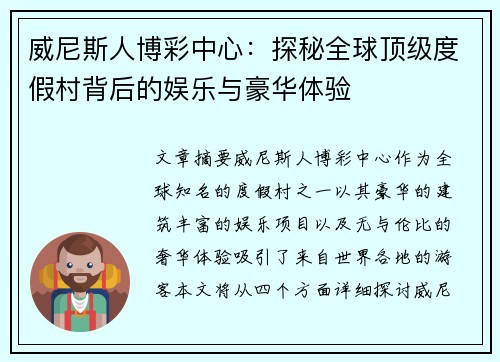 威尼斯人博彩中心：探秘全球顶级度假村背后的娱乐与豪华体验

文章摘要威尼斯人博彩中心作为全球知名的度假村之一以其豪华的建筑丰富的娱乐项目以及无与伦比的奢华体验吸引了来自世界各地的游客本文将从四个方面详细探讨威尼